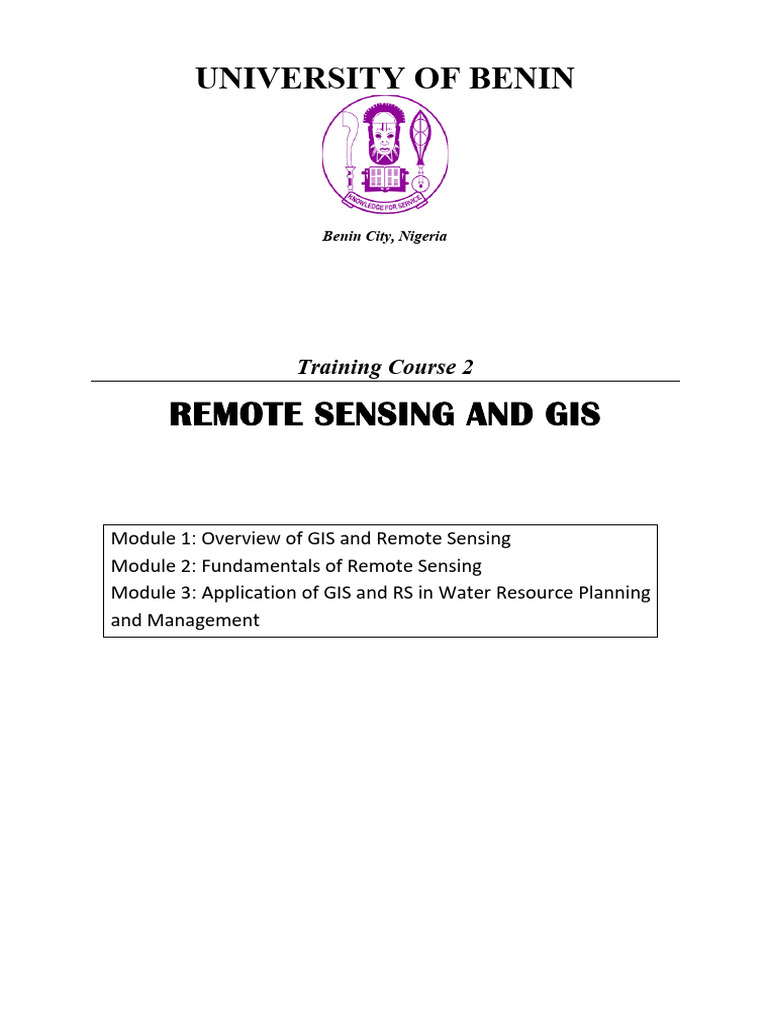 UNIVERSITY OF BENIN

KNOWLEDGE FOR SERVICE

Benin City, Nigeria

Training Course 2

REMOTE SENSING AND GIS

Module 1: Overview of GIS and Remote Sensing
Module 2: Fundamentals of Remote Sensing
Module 3: Application of GIS and RS in Water Resource Planning and Management